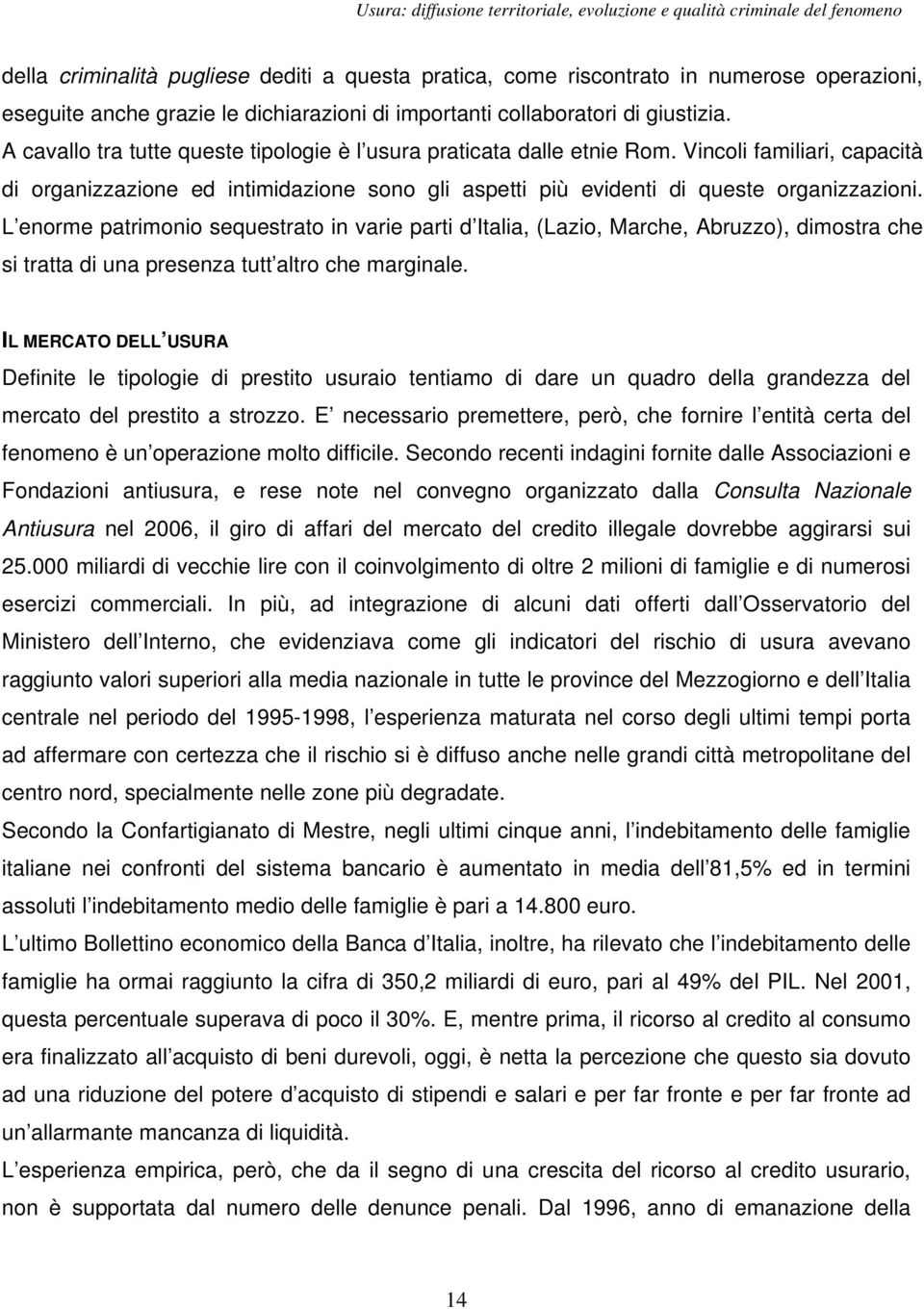 Usura: diffusione territoriale, evoluzione e qualità criminale del fenomeno

della criminalità pugliese dediti a questa pratica, come riscontrato in numerose operazioni, eseguite anche grazie le dichiarazioni di importanti collaboratori di giustizia.
A cavallo tra tutte queste tipologie è l usura praticata dalle etnie Rom. Vincoli familiari, capacità di organizzazione ed intimidazione sono gli aspetti più evidenti di queste organizzazioni. L enorme patrimonio sequestrato in varie parti d Italia, (Lazio, Marche, Abruzzo), dimostra che si tratta di una presenza tutt altro che marginale.

IL MERCATO DELL USURA

Definite le tipologie di prestito usuraio tentiamo di dare un quadro della grandezza del mercato del prestito a strozzo. E necessario premettere, però, che fornire l entità certa del fenomeno è un operazione molto difficile. Secondo recenti indagini fornite dalle Associazioni e Fondazioni antiusura, e rese note nel convegno organizzato dalla Consulta Nazionale Antiusura nel 2006, il giro di affari del mercato del credito illegale dovrebbe aggirarsi sui 25.000 miliardi di vecchie lire con il coinvolgimento di oltre 2 milioni di famiglie e di numerosi esercizi commerciali. In più, ad integrazione di alcuni dati offerti dall Osservatorio del Ministero dell Interno, che evidenziava come gli indicatori del rischio di usura avevano raggiunto valori superiori alla media nazionale in tutte le province del Mezzogiorno e dell Italia centrale nel periodo del 1995-1998, l esperienza maturata nel corso degli ultimi tempi porta ad affermare con certezza che il rischio si è diffuso anche nelle grandi città metropolitane del centro nord, specialmente nelle zone più degradate.
Secondo la Confartigianato di Mestre, negli ultimi cinque anni, l indebitamento delle famiglie italiane nei confronti del sistema bancario è aumentato in media dell 81,5% ed in termini assoluti l indebitamento medio delle famiglie è pari a 14.800 euro.
L ultimo Bollettino economico della Banca d Italia, inoltre, ha rilevato che l indebitamento delle famiglie ha ormai raggiunto la cifra di 350,2 miliardi di euro, pari al 49% del PIL. Nel 2001, questa percentuale superava di poco il 30%. E, mentre prima, il ricorso al credito al consumo era finalizzato all acquisto di beni durevoli, oggi, è netta la percezione che questo sia dovuto ad una riduzione del potere d acquisto di stipendi e salari e per far fronte e per far fronte ad un allarmante mancanza di liquidità.
L esperienza empirica, però, che da il segno di una crescita del ricorso al credito usurario, non è supportata dal numero delle denunce penali. Dal 1996, anno di emanazione della

14